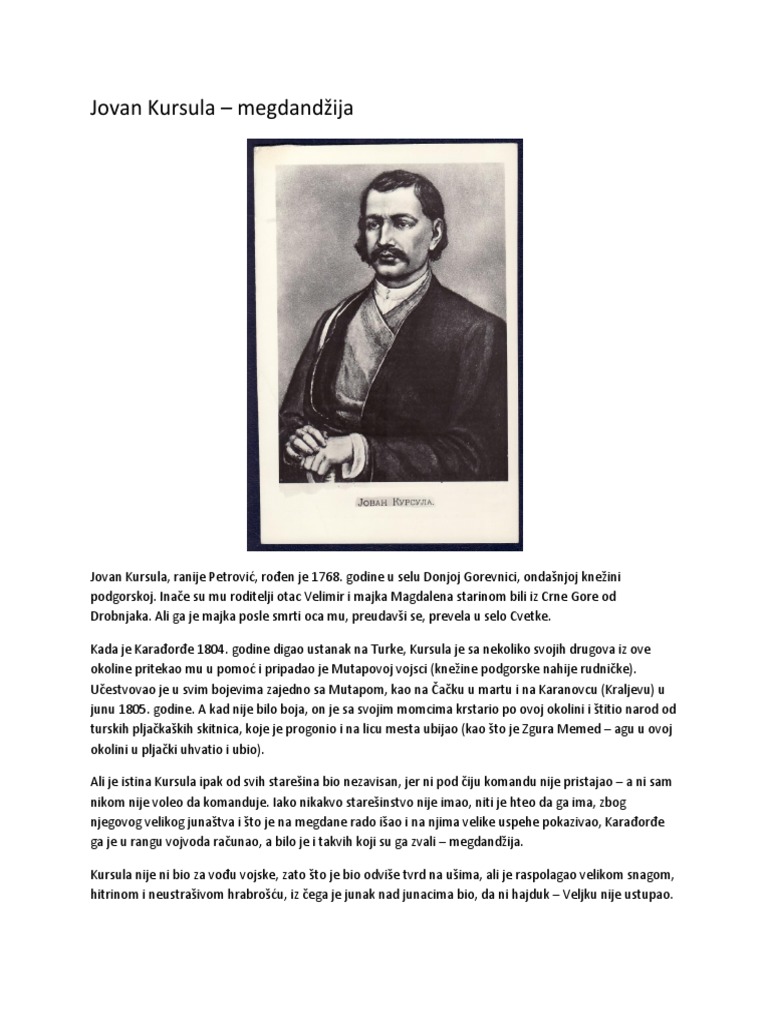 Jovan Kursula – megdandžija

Јован Курсула.

Jovan Kursula, ranije Petrović, rođen je 1768. godine u selu Donjoj Gorevnici, ondašnjoj knežini podgorskoj. Inače su mu roditelji otac Velimir i majka Magdalena starinom bili iz Crne Gore od Drobnjaka. Ali ga je majka posle smrti oca mu, preudavši se, prevela u selo Cvetke.

Kada je Karađorđe 1804. godine digao ustanak na Turke, Kursula je sa nekoliko svojih drugova iz ove okoline pritekao mu u pomoć i pripadao je Mutapovoj vojsci (knežine podgorske nahije rudničke). Učestvovao je u svim bojevima zajedno sa Mutapom, kao na Čačku u martu i na Karanovcu (Kraljevu) u junu 1805. godine. A kad nije bilo boja, on je sa svojim momcima krstario po ovoj okolini i štitio narod od turskih pljačkaških skitnica, koje je progonio i na licu mesta ubijao (kao što je Zgura Memed – agu u ovoj okolini u pljački uhvatio i ubio).

Ali je istina Kursula ipak od svih starešina bio nezavisan, jer ni pod čiju komandu nije pristajao – a ni sam nikom nije voleo da komanduje. Iako nikakvo starešinstvo nije imao, niti je hteo da ga ima, zbog njegovog velikog junaštva i što je na megdane rado išao i na njima velike uspehe pokazivao, Karađorđe ga je u rangu vojvoda računao, a bilo je i takvih koji su ga zvali – megdandžija.

Kursula nije ni bio za vođu vojske, zato što je bio odviše tvrd na ušima, ali je raspolagao velikom snagom, hitrinom i neustrašivom hrabrošću, iz čega je junak nad junacima bio, da ni hajduk – Veljku nije ustupao.